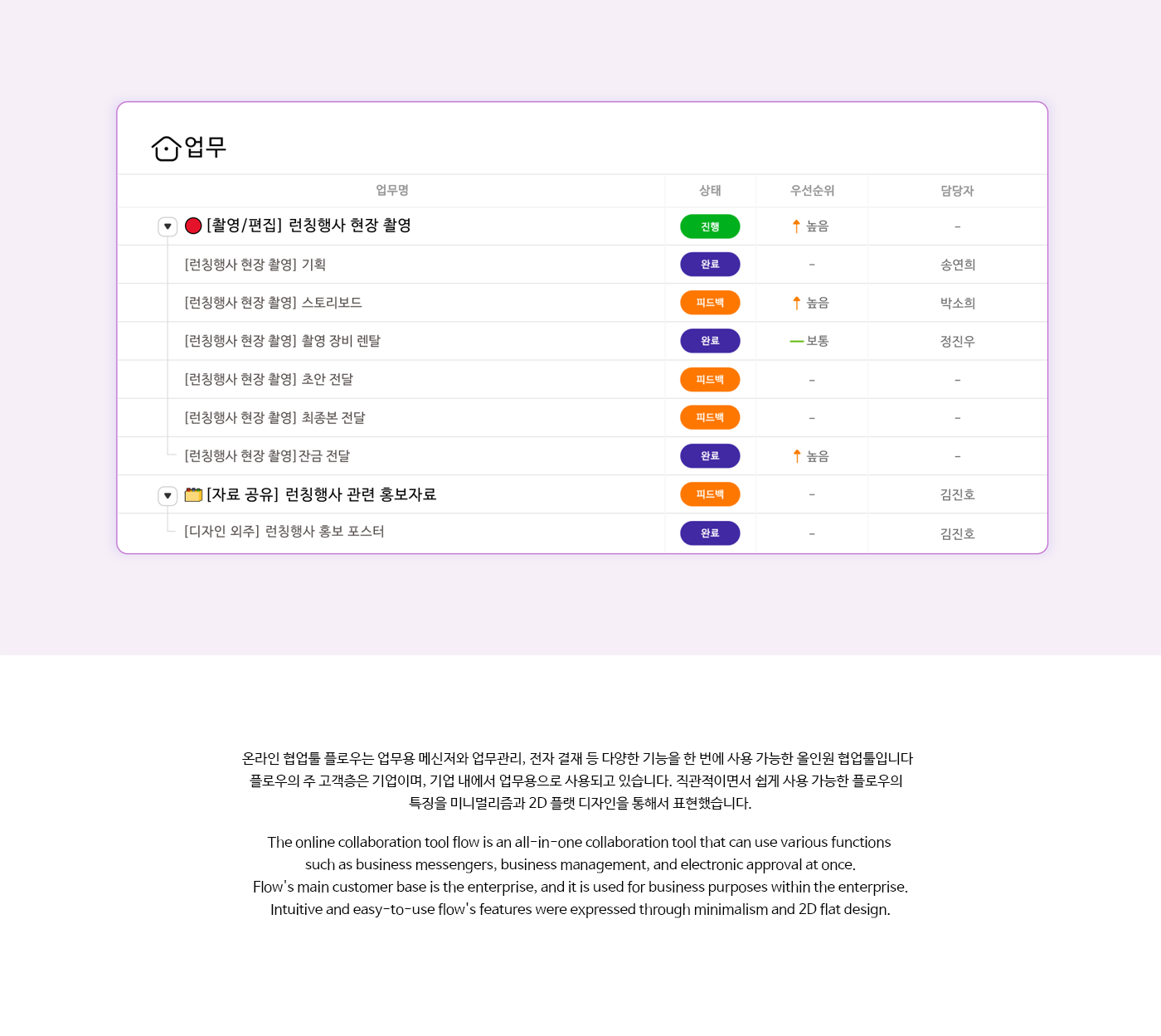 업무

| 업무명 | 상태 | 우선순위 | 담당자 |
|---|---|---|---|
| [촬영/편집] 런칭행사 현장 촬영 | 진행 | 높음 | - |
| [런칭행사 현장 촬영] 기획 | 완료 | - | 송연희 |
| [런칭행사 현장 촬영] 스토리보드 | 피드백 | 높음 | 박소희 |
| [런칭행사 현장 촬영] 촬영 장비 렌탈 | 완료 | 보통 | 정진우 |
| [런칭행사 현장 촬영] 초안 전달 | 피드백 | - | - |
| [런칭행사 현장 촬영] 최종본 전달 | 피드백 | - | - |
| [런칭행사 현장 촬영]잔금 전달 | 완료 | 높음 | - |
| [자료 공유] 런칭행사 관련 홍보자료 | 피드백 | - | 김진호 |
| [디자인 외주] 런칭행사 홍보 포스터 | 완료 | - | 김진호 |

온라인 협업툴 플로우는 업무용 메신저와 업무관리, 전자 결재 등 다양한 기능을 한 번에 사용 가능한 올인원 협업툴입니다 플로우의 주 고객층은 기업이며, 기업 내에서 업무용으로 사용되고 있습니다. 직관적이면서 쉽게 사용 가능한 플로우의 특징을 미니멀리즘과 2D 플랫 디자인을 통해서 표현했습니다.

The online collaboration tool flow is an all-in-one collaboration tool that can use various functions such as business messengers, business management, and electronic approval at once.
Flow's main customer base is the enterprise, and it is used for business purposes within the enterprise.
Intuitive and easy-to-use flow's features were expressed through minimalism and 2D flat design.